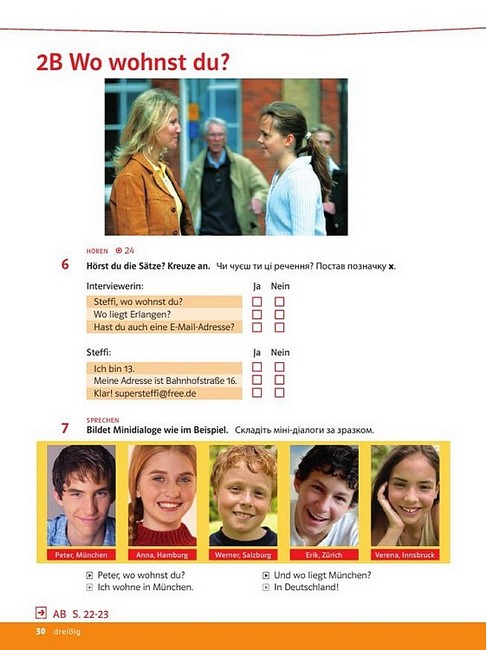 2B Wo wohnst du?

HÖREN 24

6 Hörst du die Sätze? Kreuze an. Чи чуєш ти ці речення? Постав позначку x.

| Interviewerin: | Ja | Nein |
|---|---|---|
| Steffi, wo wohnst du? | ☐ | ☐ |
| Wo liegt Erlangen? | ☐ | ☐ |
| Hast du auch eine E-Mail-Adresse? | ☐ | ☐ |

| Steffi: | Ja | Nein |
|---|---|---|
| Ich bin 13. | ☐ | ☐ |
| Meine Adresse ist Bahnhofstraße 16. | ☐ | ☐ |
| Klar! supersteffi@free.de | ☐ | ☐ |

SPRECHEN

7 Bildet Minidialoge wie im Beispiel. Складіть міні-діалоги за зразком.

Peter, München
Anna, Hamburg
Werner, Salzburg
Erik, Zürich
Verena, Innsbruck

Peter, wo wohnst du?
Ich wohne in München.

Und wo liegt München?
In Deutschland!

AB S. 22-23

30 dreißig